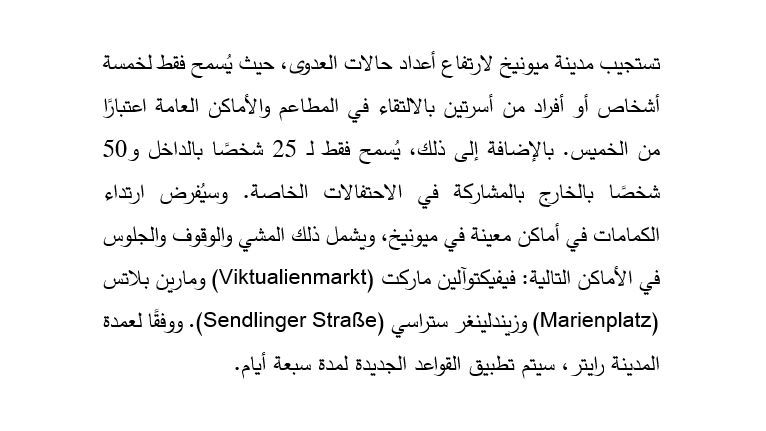 تستجيب مدينة ميونيخ لارتفاع أعداد حالات العدوى، حيث يُسمح فقط لخمسة أشخاص أو أفراد من أسرتين بالالتقاء في المطاعم والأماكن العامة اعتبارًا من الخميس. بالإضافة إلى ذلك، يُسمح فقط لـ 25 شخصًا بالداخل و50 شخصًا بالخارج بالمشاركة في الاحتفالات الخاصة. وسيُفرض ارتداء الكمامات في أماكن معينة في ميونيخ، ويشمل ذلك المشي والوقوف والجلوس في الأماكن التالية: فيفيكتوآلين ماركت (Viktualienmarkt) ومارين بلاتس (Marienplatz) وزيندلينغر ستراسي (Sendlinger Straße). ووفقًا لعمدة المدينة رايتر، سيتم تطبيق القواعد الجديدة لمدة سبعة أيام.